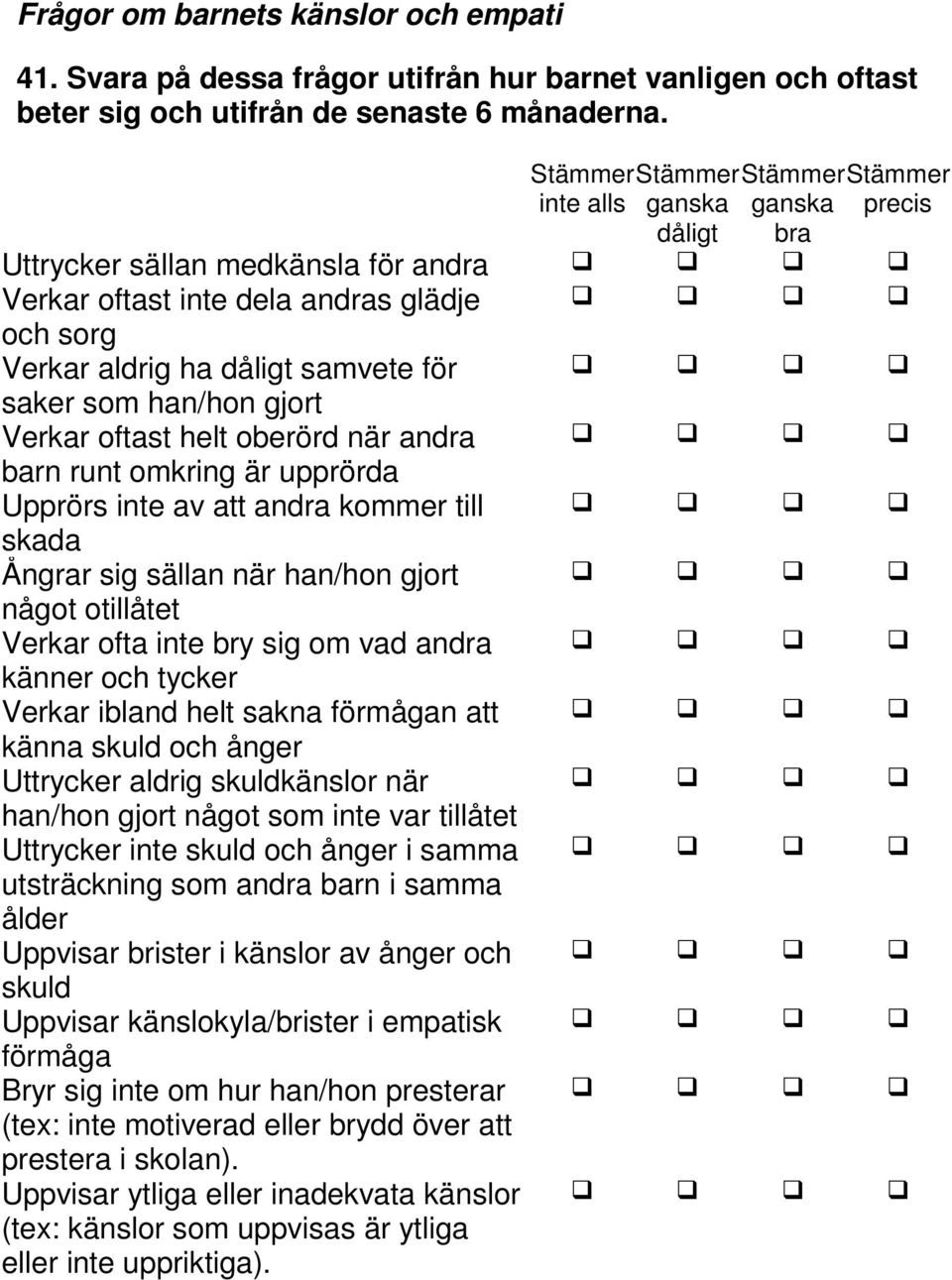 Frågor om barnets känslor och empati

41. Svara på dessa frågor utifrån hur barnet vanligen och oftast beter sig och utifrån de senaste 6 månaderna.

| | Stämmer inte alls | Stämmer ganska dåligt | Stämmer ganska bra | Stämmer precis |
|---|---|---|---|---|
| Uttrycker sällan medkänsla för andra | ❑ | ❑ | ❑ | ❑ |
| Verkar oftast inte dela andras glädje och sorg | ❑ | ❑ | ❑ | ❑ |
| Verkar aldrig ha dåligt samvete för saker som han/hon gjort | ❑ | ❑ | ❑ | ❑ |
| Verkar oftast helt oberörd när andra barn runt omkring är upprörda | ❑ | ❑ | ❑ | ❑ |
| Upprörs inte av att andra kommer till skada | ❑ | ❑ | ❑ | ❑ |
| Ångrar sig sällan när han/hon gjort något otillåtet | ❑ | ❑ | ❑ | ❑ |
| Verkar ofta inte bry sig om vad andra känner och tycker | ❑ | ❑ | ❑ | ❑ |
| Verkar ibland helt sakna förmågan att känna skuld och ånger | ❑ | ❑ | ❑ | ❑ |
| Uttrycker aldrig skuldkänslor när han/hon gjort något som inte var tillåtet | ❑ | ❑ | ❑ | ❑ |
| Uttrycker inte skuld och ånger i samma utsträckning som andra barn i samma ålder | ❑ | ❑ | ❑ | ❑ |
| Uppvisar brister i känslor av ånger och skuld | ❑ | ❑ | ❑ | ❑ |
| Uppvisar känslokyla/brister i empatisk förmåga | ❑ | ❑ | ❑ | ❑ |
| Bryr sig inte om hur han/hon presterar (tex: inte motiverad eller brydd över att prestera i skolan). | ❑ | ❑ | ❑ | ❑ |
| Uppvisar ytliga eller inadekvata känslor (tex: känslor som uppvisas är ytliga eller inte uppriktiga). | ❑ | ❑ | ❑ | ❑ |